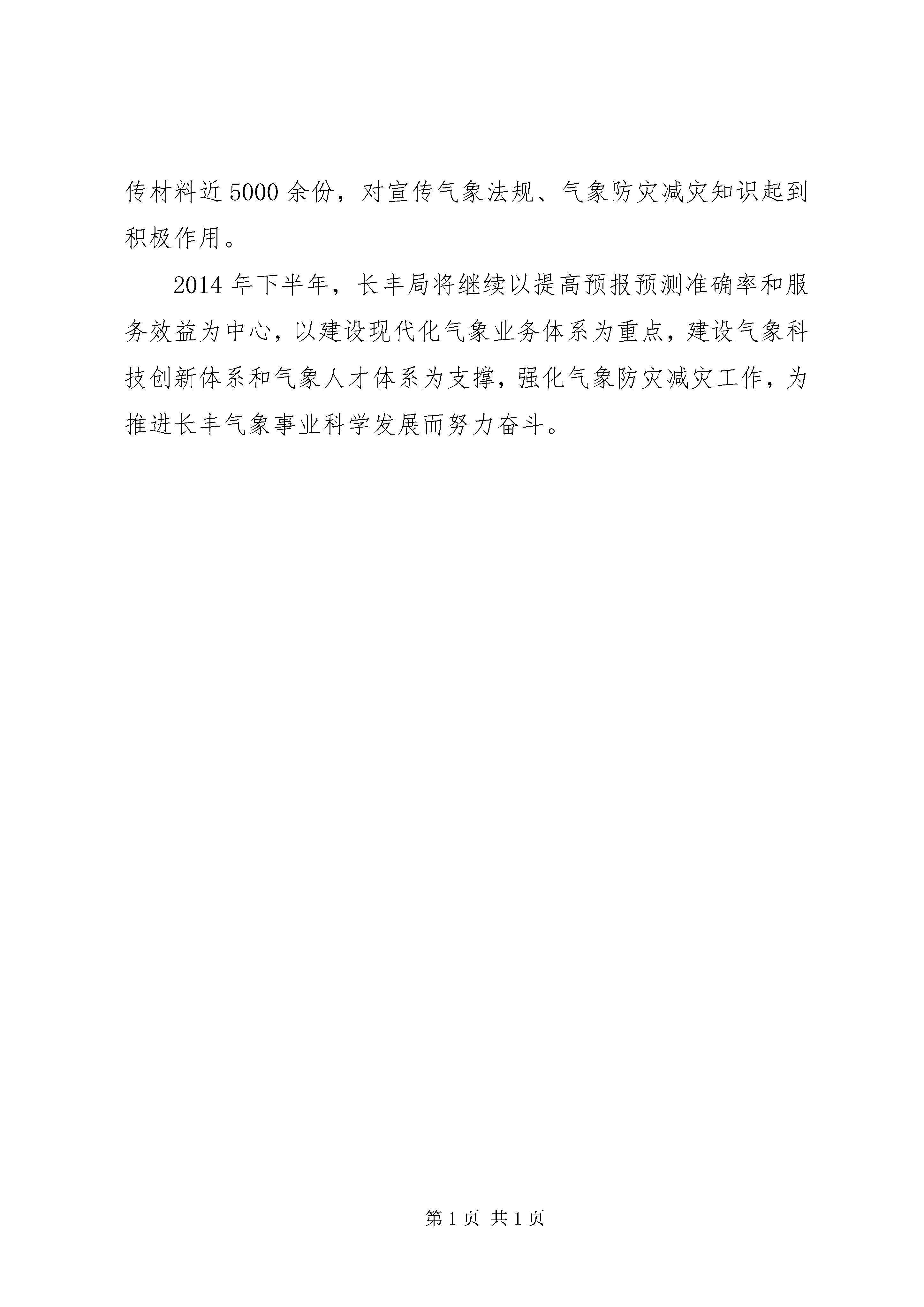 传材料近5000余份，对宣传气象法规、气象防灾减灾知识起到积极作用。

2014年下半年，长丰局将继续以提高预报预测准确率和服务效益为中心，以建设现代化气象业务体系为重点，建设气象科技创新体系和气象人才体系为支撑，强化气象防灾减灾工作，为推进长丰气象事业科学发展而努力奋斗。

第1页 共1页